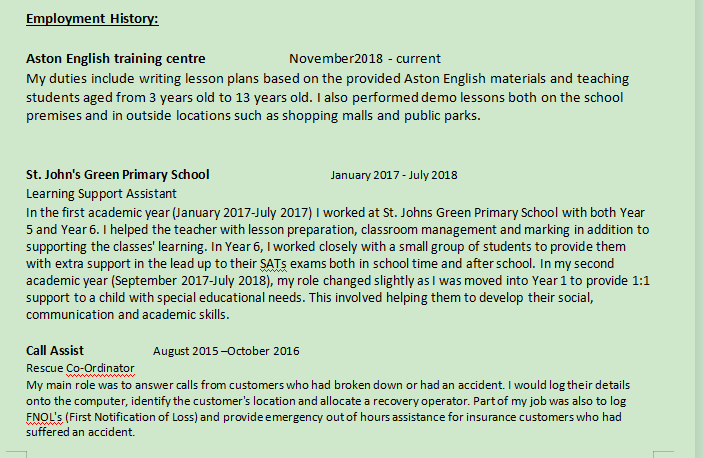 Employment History:

Aston English training centre November2018 - current
My duties include writing lesson plans based on the provided Aston English materials and teaching students aged from 3 years old to 13 years old. I also performed demo lessons both on the school premises and in outside locations such as shopping malls and public parks.

St. John's Green Primary School January 2017 - July 2018
Learning Support Assistant
In the first academic year (January 2017-July 2017) I worked at St. Johns Green Primary School with both Year 5 and Year 6. I helped the teacher with lesson preparation, classroom management and marking in addition to supporting the classes' learning. In Year 6, I worked closely with a small group of students to provide them with extra support in the lead up to their SATs exams both in school time and after school. In my second academic year (September 2017-July 2018), my role changed slightly as I was moved into Year 1 to provide 1:1 support to a child with special educational needs. This involved helping them to develop their social, communication and academic skills.

Call Assist August 2015 –October 2016
Rescue Co-Ordinator
My main role was to answer calls from customers who had broken down or had an accident. I would log their details onto the computer, identify the customer's location and allocate a recovery operator. Part of my job was also to log FNOL's (First Notification of Loss) and provide emergency out of hours assistance for insurance customers who had suffered an accident.